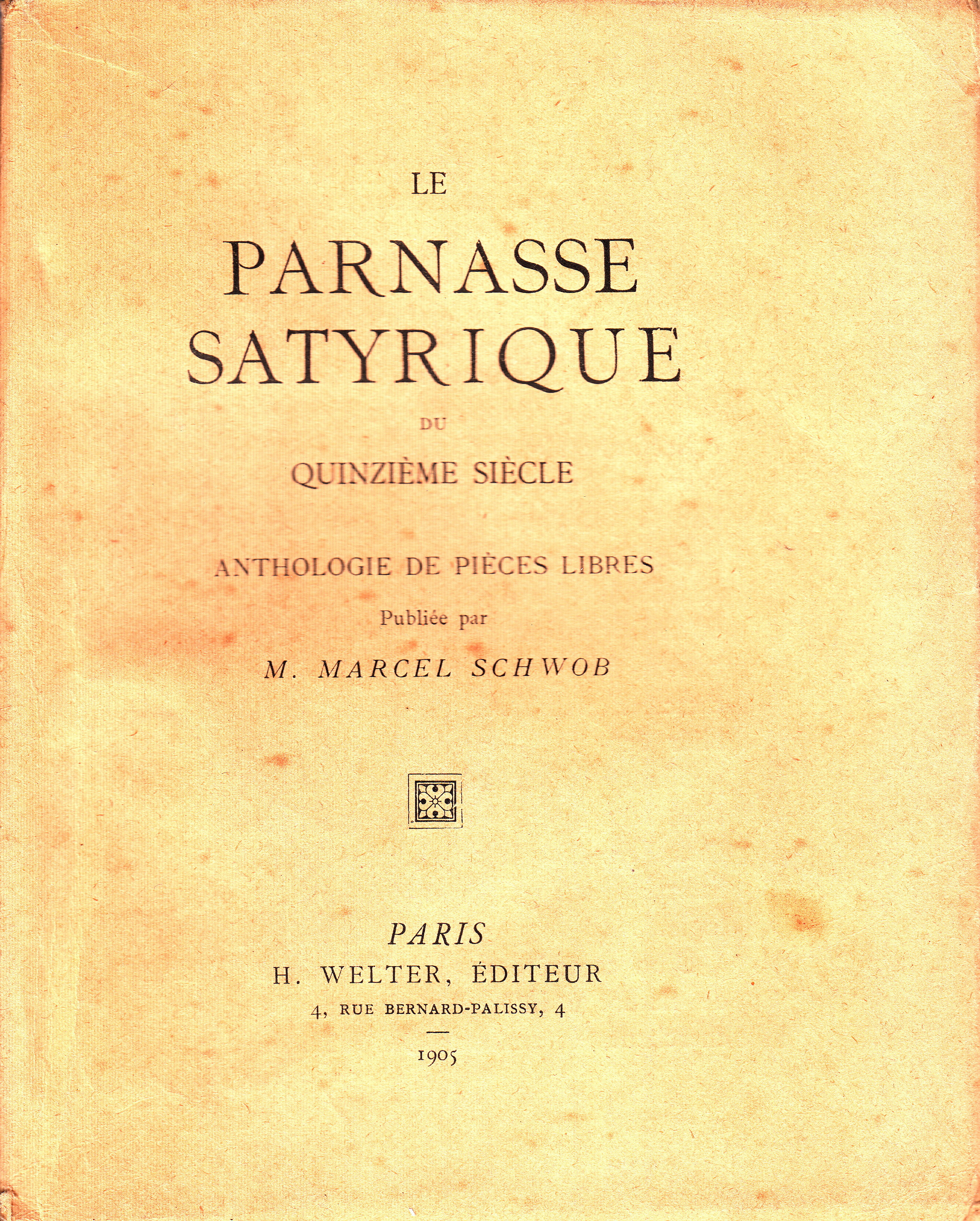 LE
PARNASSE
SATYRIQUE
DU
QUINZIÈME SIÈCLE

ANTHOLOGIE DE PIÈCES LIBRES
Publiée par
M. MARCEL SCHWOB

PARIS
H. WELTER, ÉDITEUR
4, RUE BERNARD-PALISSY, 4

1905